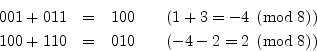 $001 + 011 = 100 \quad (1 + 3 = -4 \pmod 8)$

$100 + 110 = 010 \quad (-4 - 2 = 2 \pmod 8)$